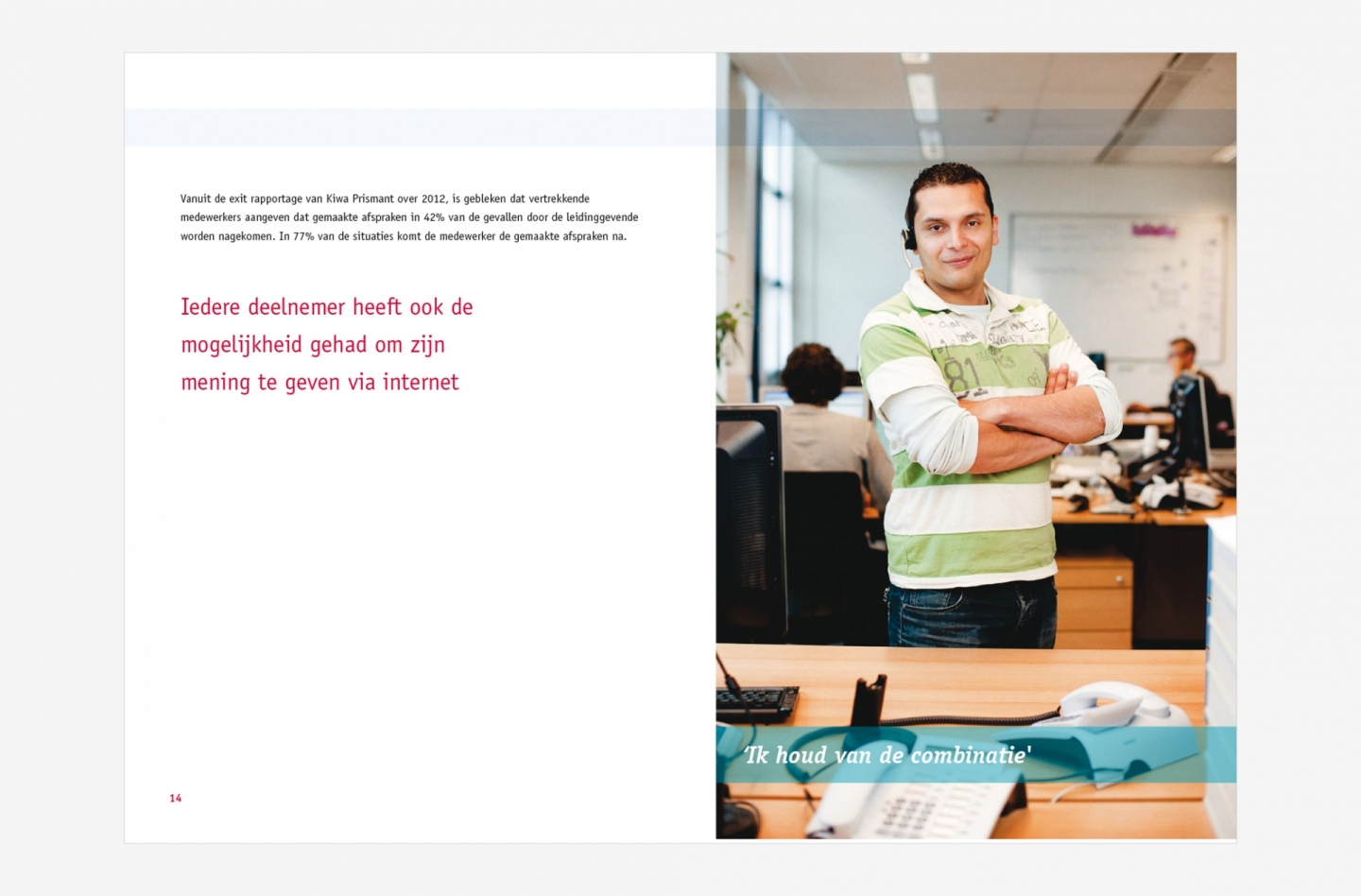 Vanuit de exit rapportage van Kiwa Prismant over 2012, is gebleken dat vertrekkende medewerkers aangeven dat gemaakte afspraken in 42% van de gevallen door de leidinggevende worden nagekomen. In 77% van de situaties komt de medewerker de gemaakte afspraken na.

Iedere deelnemer heeft ook de mogelijkheid gehad om zijn mening te geven via internet

14

'Ik houd van de combinatie'